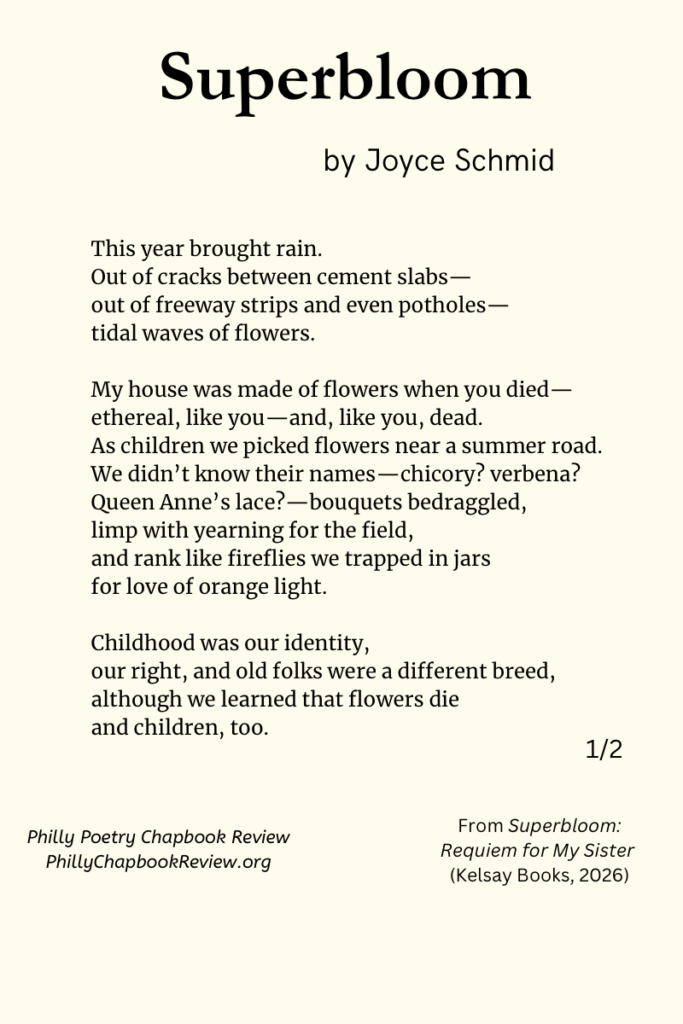 Superbloom

by Joyce Schmid

This year brought rain.
Out of cracks between cement slabs—
out of freeway strips and even potholes—
tidal waves of flowers.

My house was made of flowers when you died—
ethereal, like you—and, like you, dead.
As children we picked flowers near a summer road.
We didn't know their names—chicory? verbena?
Queen Anne's lace?—bouquets bedraggled,
limp with yearning for the field,
and rank like fireflies we trapped in jars
for love of orange light.

Childhood was our identity,
our right, and old folks were a different breed,
although we learned that flowers die
and children, too.

1/2

Philly Poetry Chapbook Review
PhillyChapbookReview.org

From Superbloom:
Requiem for My Sister
(Kelsay Books, 2026)